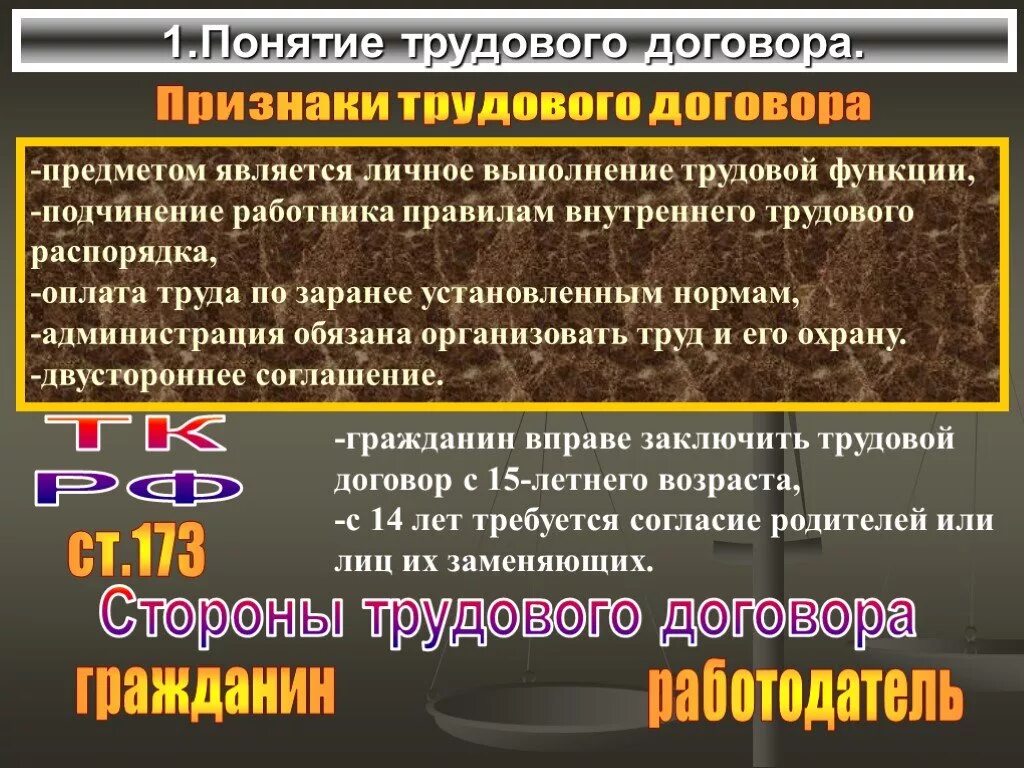 1.Понятие трудового договора.

Признаки трудового договора

-предметом является личное выполнение трудовой функции,
-подчинение работника правилам внутреннего трудового распорядка,
-оплата труда по заранее установленным нормам,
-администрация обязана организовать труд и его охрану.
-двустороннее соглашение.

ТК
РФ
ст.173

-гражданин вправе заключить трудовой договор с 15-летнего возраста,
-с 14 лет требуется согласие родителей или лиц их заменяющих.

Стороны трудового договора

гражданин

работодатель